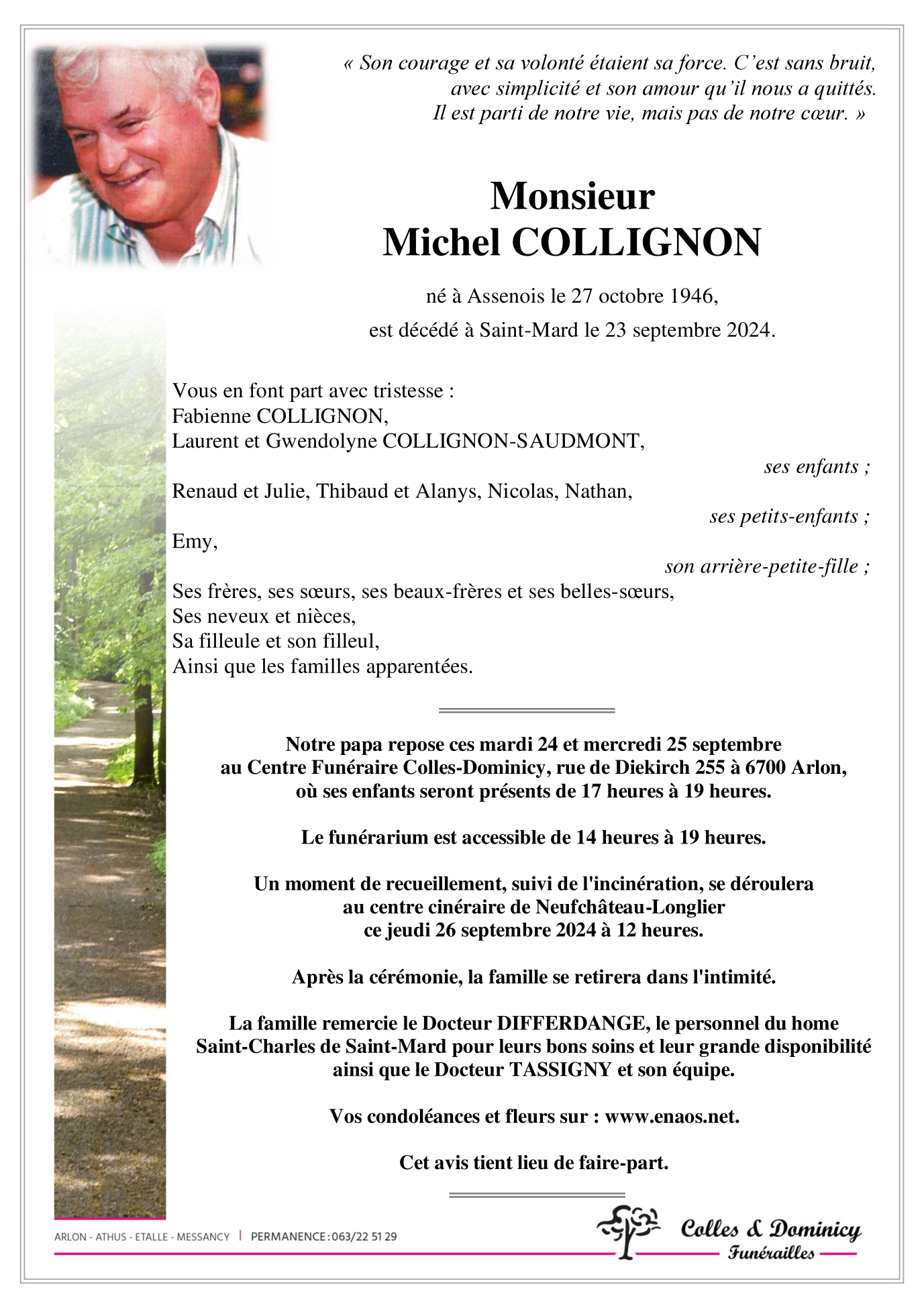 « Son courage et sa volonté étaient sa force. C'est sans bruit, avec simplicité et son amour qu'il nous a quittés. Il est parti de notre vie, mais pas de notre cœur. »

Monsieur
Michel COLLIGNON

né à Assenois le 27 octobre 1946,
est décédé à Saint-Mard le 23 septembre 2024.

Vous en font part avec tristesse :
Fabienne COLLIGNON,
Laurent et Gwendolyne COLLIGNON-SAUDMONT,
ses enfants ;
Renaud et Julie, Thibaud et Alanys, Nicolas, Nathan,
ses petits-enfants ;
Emy,
son arrière-petite-fille ;
Ses frères, ses sœurs, ses beaux-frères et ses belles-sœurs,
Ses neveux et nièces,
Sa filleule et son filleul,
Ainsi que les familles apparentées.

Notre papa repose ces mardi 24 et mercredi 25 septembre au Centre Funéraire Colles-Dominicy, rue de Diekirch 255 à 6700 Arlon, où ses enfants seront présents de 17 heures à 19 heures.

Le funérarium est accessible de 14 heures à 19 heures.

Un moment de recueillement, suivi de l'incinération, se déroulera au centre cinéraire de Neufchâteau-Longlier ce jeudi 26 septembre 2024 à 12 heures.

Après la cérémonie, la famille se retirera dans l'intimité.

La famille remercie le Docteur DIFFERDANGE, le personnel du home Saint-Charles de Saint-Mard pour leurs bons soins et leur grande disponibilité ainsi que le Docteur TASSIGNY et son équipe.

Vos condoléances et fleurs sur : www.enaos.net.

Cet avis tient lieu de faire-part.

ARLON - ATHUS - ETALLE - MESSANCY | PERMANENCE : 063/22 51 29

Colles & Dominicy
Funérailles